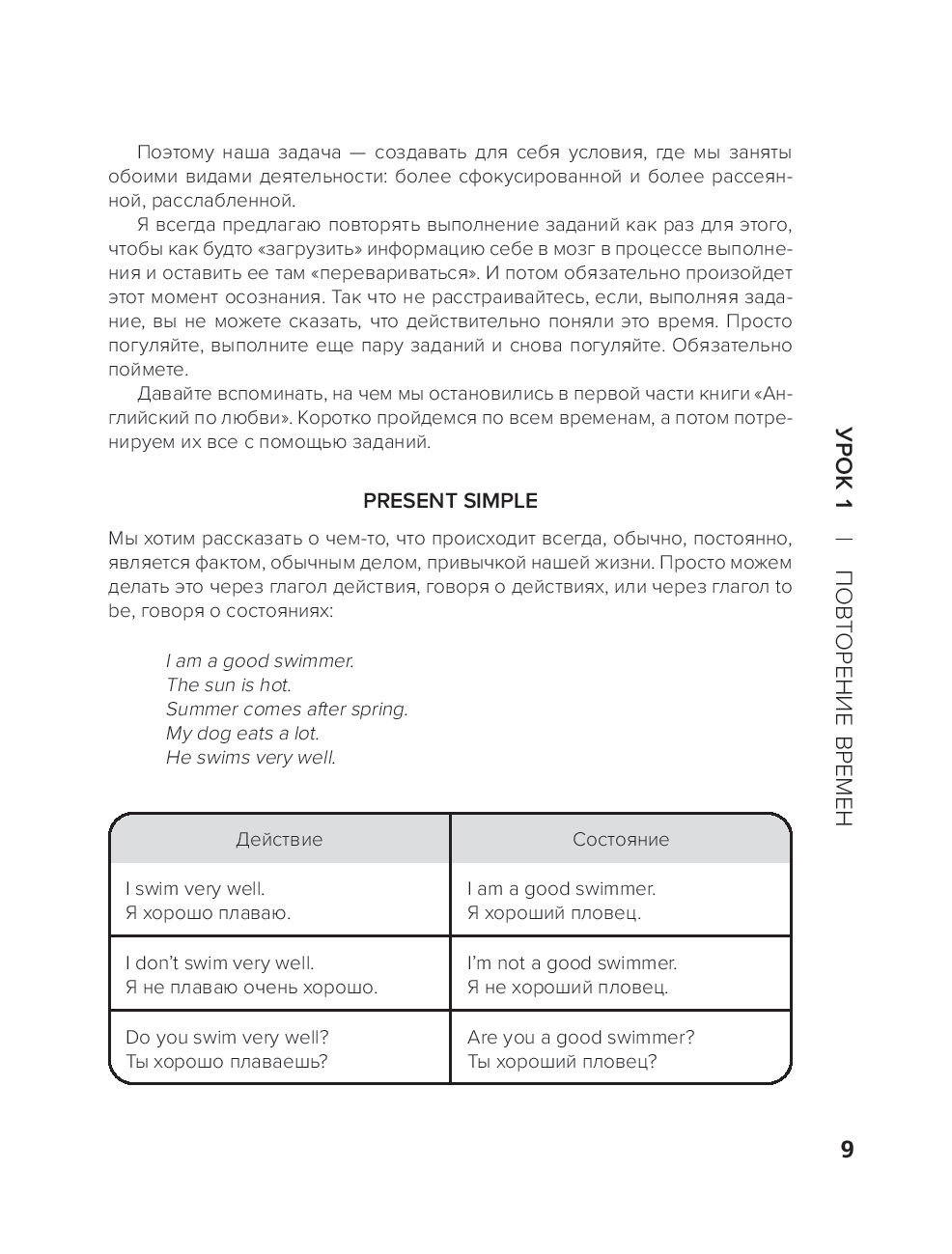 Поэтому наша задача — создавать для себя условия, где мы заняты обоими видами деятельности: более сфокусированной и более рассеянной, расслабленной.

Я всегда предлагаю повторять выполнение заданий как раз для этого, чтобы как будто «загрузить» информацию себе в мозг в процессе выполнения и оставить ее там «перевариваться». И потом обязательно произойдет этот момент осознания. Так что не расстраивайтесь, если, выполняя задание, вы не можете сказать, что действительно поняли это время. Просто погуляйте, выполните еще пару заданий и снова погуляйте. Обязательно поймете.

Давайте вспоминать, на чем мы остановились в первой части книги «Английский по любви». Коротко пройдемся по всем временам, а потом потренируем их все с помощью заданий.

PRESENT SIMPLE

Мы хотим рассказать о чем-то, что происходит всегда, обычно, постоянно, является фактом, обычным делом, привычкой нашей жизни. Просто можем делать это через глагол действия, говоря о действиях, или через глагол to be, говоря о состояниях:

I am a good swimmer.
The sun is hot.
Summer comes after spring.
My dog eats a lot.
He swims very well.

| Действие | Состояние |
|---|---|
| I swim very well. Я хорошо плаваю. | I am a good swimmer. Я хороший пловец. |
| I don't swim very well. Я не плаваю очень хорошо. | I'm not a good swimmer. Я не хороший пловец. |
| Do you swim very well? Ты хорошо плаваешь? | Are you a good swimmer? Ты хороший пловец? |

УРОК 1 | ПОВТОРЕНИЕ ВРЕМЕН

9